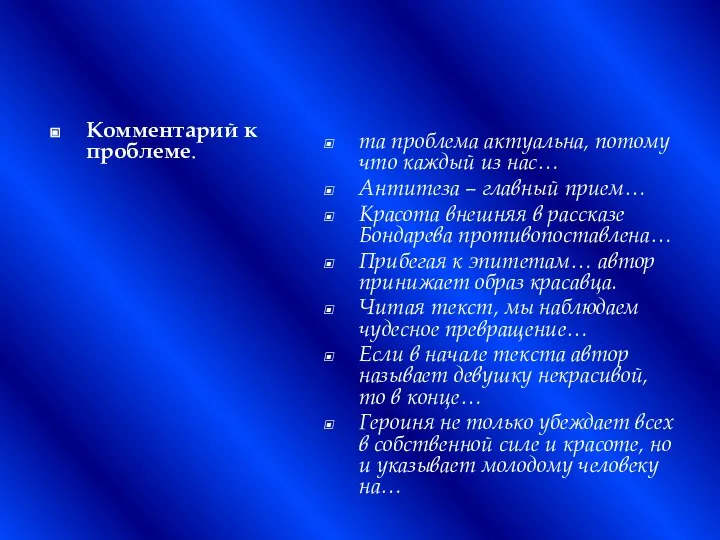 Комментарий к проблеме.

та проблема актуальна, потому что каждый из нас…

Антитеза – главный прием…

Красота внешняя в рассказе Бондарева противопоставлена…

Прибегая к эпитетам… автор принижает образ красавца.

Читая текст, мы наблюдаем чудесное превращение…

Если в начале текста автор называет девушку некрасивой, то в конце…

Героиня не только убеждает всех в собственной силе и красоте, но и указывает молодому человеку на…